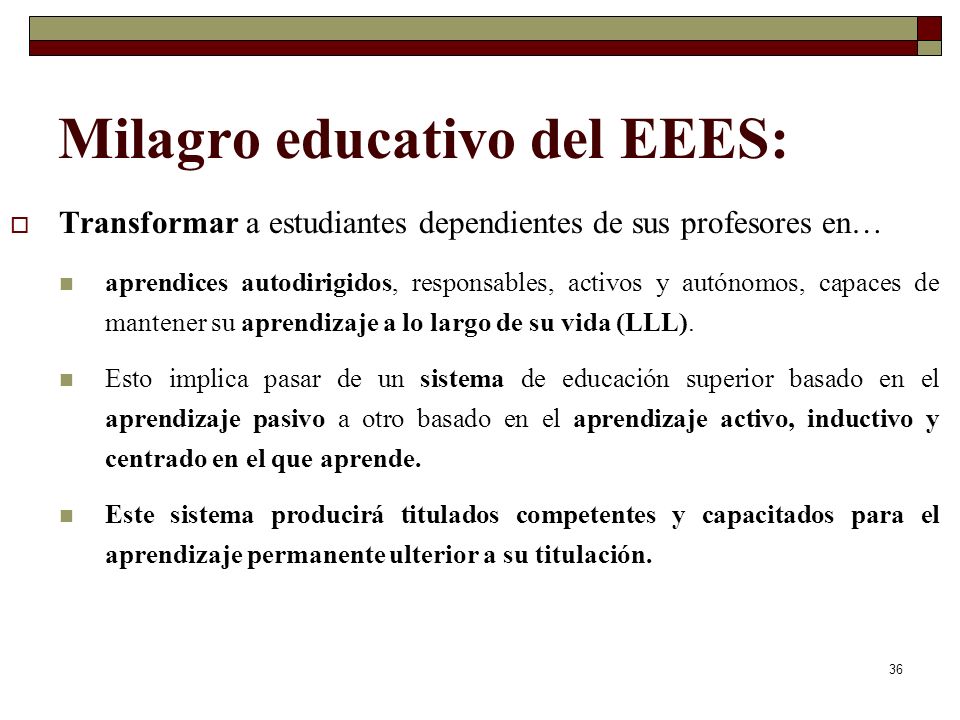 Milagro educativo del EEES:

Transformar a estudiantes dependientes de sus profesores en…

aprendices autodirigidos, responsables, activos y autónomos, capaces de mantener su aprendizaje a lo largo de su vida (LLL).

Esto implica pasar de un sistema de educación superior basado en el aprendizaje pasivo a otro basado en el aprendizaje activo, inductivo y centrado en el que aprende.

Este sistema producirá titulados competentes y capacitados para el aprendizaje permanente ulterior a su titulación.

36